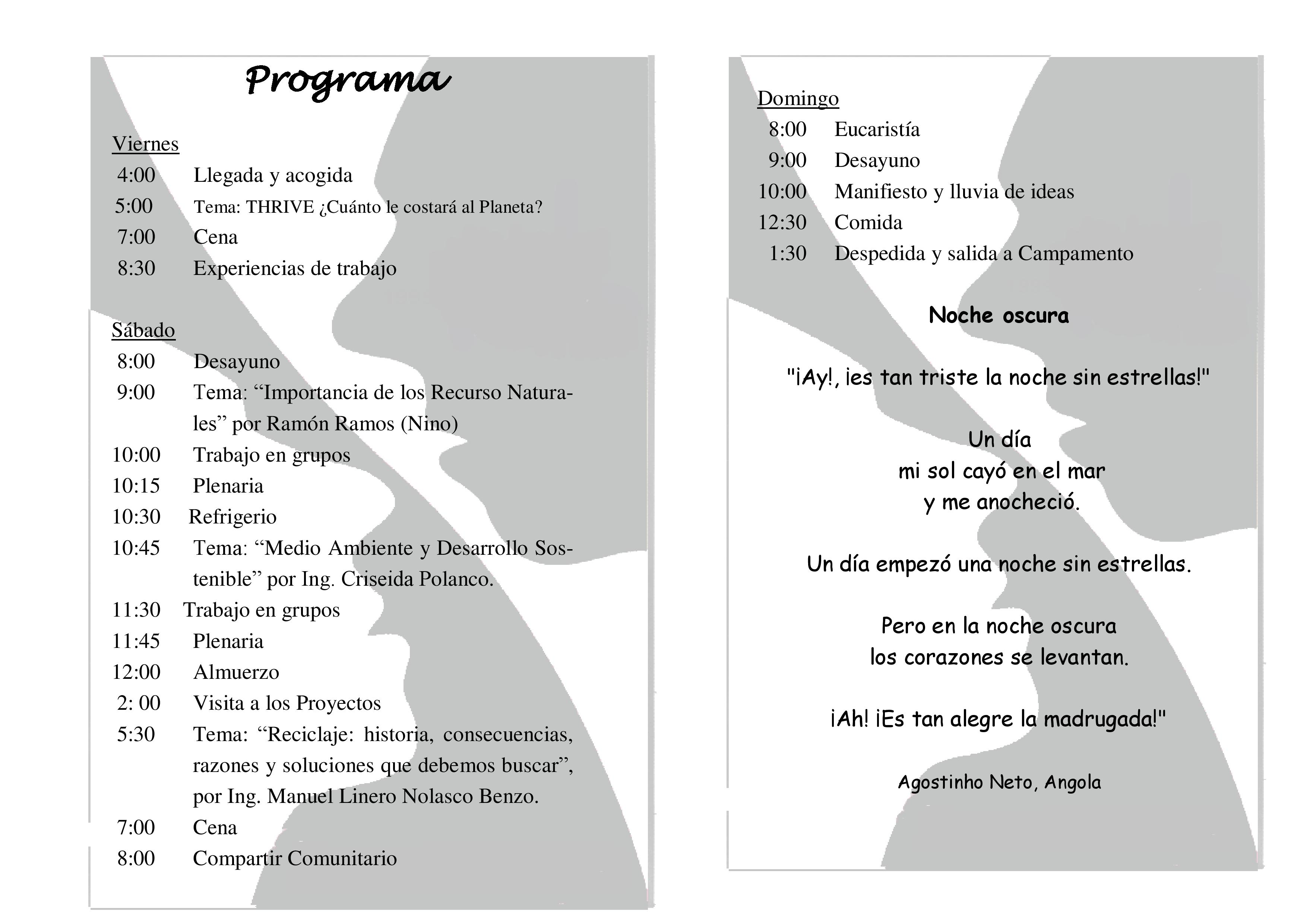 Programa

Viernes
4:00 Llegada y acogida
5:00 Tema: THRIVE ¿Cuánto le costará al Planeta?
7:00 Cena
8:30 Experiencias de trabajo

Sábado
8:00 Desayuno
9:00 Tema: “Importancia de los Recurso Naturales” por Ramón Ramos (Nino)
10:00 Trabajo en grupos
10:15 Plenaria
10:30 Refrigerio
10:45 Tema: “Medio Ambiente y Desarrollo Sostenible” por Ing. Criseida Polanco.
11:30 Trabajo en grupos
11:45 Plenaria
12:00 Almuerzo
2: 00 Visita a los Proyectos
5:30 Tema: “Reciclaje: historia, consecuencias, razones y soluciones que debemos buscar”, por Ing. Manuel Linero Nolasco Benzo.
7:00 Cena
8:00 Compartir Comunitario

Domingo
8:00 Eucaristía
9:00 Desayuno
10:00 Manifiesto y lluvia de ideas
12:30 Comida
1:30 Despedida y salida a Campamento

Noche oscura

"¡Ay!, ¡es tan triste la noche sin estrellas!"

Un día
mi sol cayó en el mar
y me anocheció.

Un día empezó una noche sin estrellas.

Pero en la noche oscura
los corazones se levantan.

¡Ah! ¡Es tan alegre la madrugada!"

Agostinho Neto, Angola